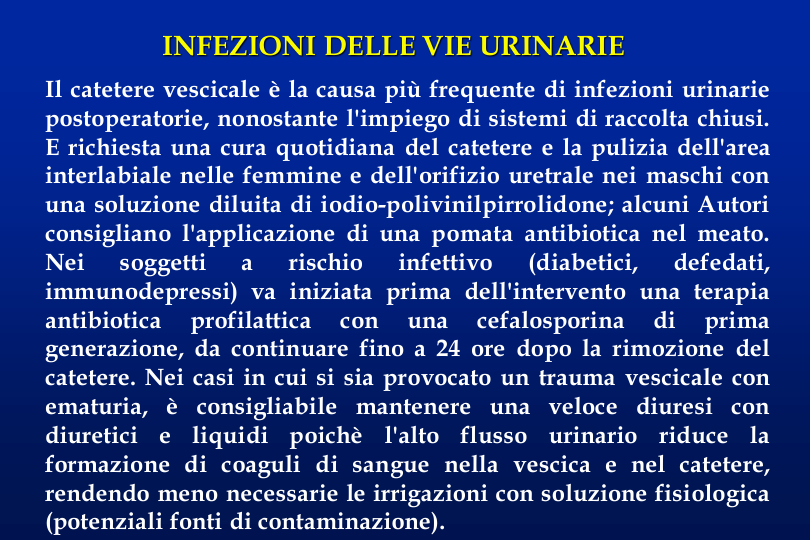 INFEZIONI DELLE VIE URINARIE

Il catetere vescicale è la causa più frequente di infezioni urinarie postoperatorie, nonostante l'impiego di sistemi di raccolta chiusi. E richiesta una cura quotidiana del catetere e la pulizia dell'area interlabiale nelle femmine e dell'orifizio uretrale nei maschi con una soluzione diluita di iodio-polivinilpirrolidone; alcuni Autori consigliano l'applicazione di una pomata antibiotica nel meato. Nei soggetti a rischio infettivo (diabetici, defedati, immunodepressi) va iniziata prima dell'intervento una terapia antibiotica profilattica con una cefalosporina di prima generazione, da continuare fino a 24 ore dopo la rimozione del catetere. Nei casi in cui si sia provocato un trauma vescicale con ematuria, è consigliabile mantenere una veloce diuresi con diuretici e liquidi poichè l'alto flusso urinario riduce la formazione di coaguli di sangue nella vescica e nel catetere, rendendo meno necessarie le irrigazioni con soluzione fisiologica (potenziali fonti di contaminazione).